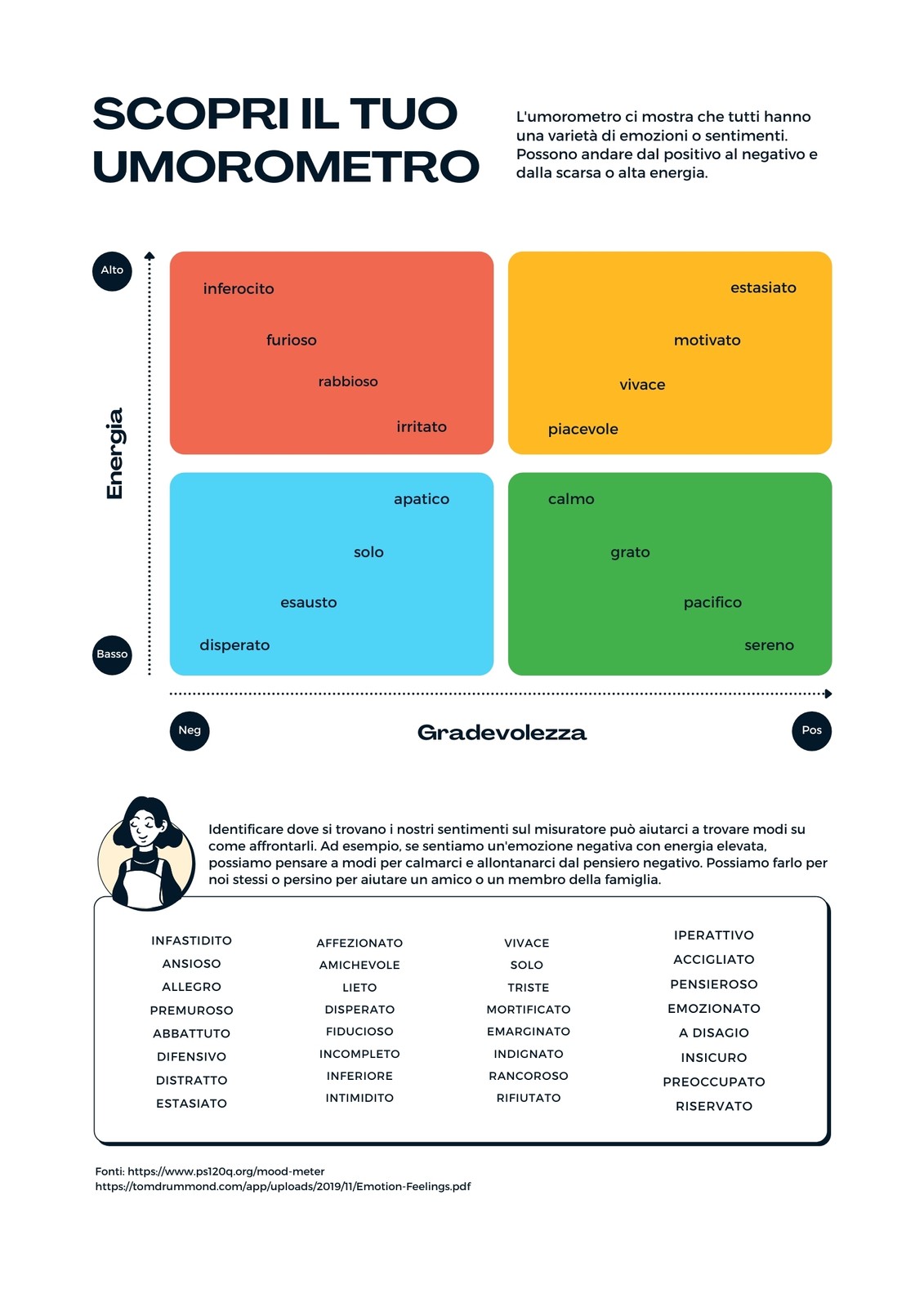 SCOPRI IL TUO UMOROMETRO

L'umorometro ci mostra che tutti hanno una varietà di emozioni o sentimenti. Possono andare dal positivo al negativo e dalla scarsa o alta energia.

Alto

Energia

Basso

inferocito

furioso

rabbioso

irritato

estasiato

motivato

vivace

piacevole

apatico

solo

esausto

disperato

calmo

grato

pacifico

sereno

Neg

Gradevolezza

Pos

Identificare dove si trovano i nostri sentimenti sul misuratore può aiutarci a trovare modi su come affrontarli. Ad esempio, se sentiamo un'emozione negativa con energia elevata, possiamo pensare a modi per calmarci e allontanarci dal pensiero negativo. Possiamo farlo per noi stessi o persino per aiutare un amico o un membro della famiglia.

INFASTIDITO
ANSIOSO
ALLEGRO
PREMUROSO
ABBATTUTO
DIFENSIVO
DISTRATTO
ESTASIATO

AFFEZIONATO
AMICHEVOLE
LIETO
DISPERATO
FIDUCIOSO
INCOMPLETO
INFERIORE
INTIMIDITO

VIVACE
SOLO
TRISTE
MORTIFICATO
EMARGINATO
INDIGNATO
RANCOROSO
RIFIUTATO

IPERATTIVO
ACCIGLIATO
PENSIEROSO
EMOZIONATO
A DISAGIO
INSICURO
PREOCCUPATO
RISERVATO

Fonti: https://www.ps120q.org/mood-meter
https://tomdrummond.com/app/uploads/2019/11/Emotion-Feelings.pdf